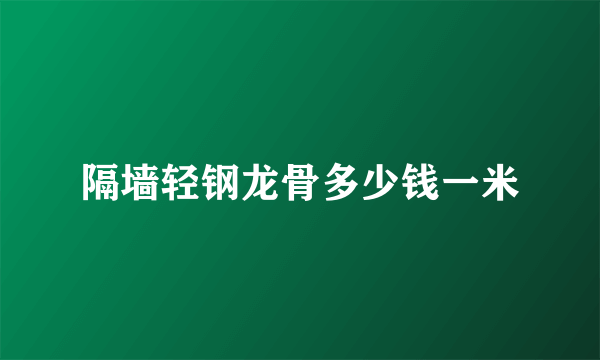 隔墙轻钢龙骨多少钱一米